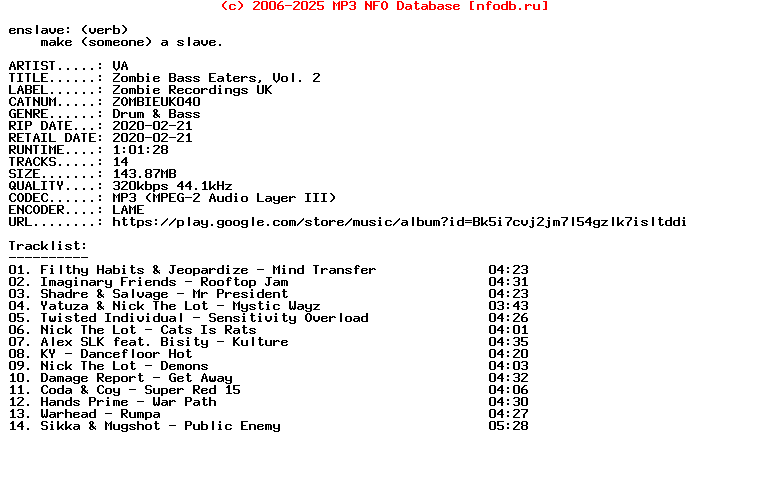 (c) 2006-2025 MP3 NFO Database [nfodb.ru]

enslave: (verb)
make (someone) a slave.

ARTIST.....: VA
TITLE......: Zombie Bass Eaters, Vol. 2
LABEL......: Zombie Recordings UK
CATNUM.....: ZOMBIEUK040
GENRE......: Drum & Bass
RIP DATE...: 2020-02-21
RETAIL DATE: 2020-02-21
RUNTIME....: 1:01:28
TRACKS.....: 14
SIZE.......: 143.87MB
QUALITY....: 320kbps 44.1kHz
CODEC......: MP3 (MPEG-2 Audio Layer III)
ENCODER....: LAME
URL........: https://play.google.com/store/music/album?id=Bk5i7cvj2jm7l54gzlk7isltddi

Tracklist:
----------

01. Filthy Habits & Jeopardize - Mind Transfer 04:23
02. Imaginary Friends - Rooftop Jam 04:31
03. Shadre & Salvage - Mr President 04:23
04. Yatuza & Nick The Lot - Mystic Wayz 03:43
05. Twisted Individual - Sensitivity Overload 04:26
06. Nick The Lot - Cats Is Rats 04:01
07. Alex SLK feat. Bisity - Kulture 04:35
08. KY - Dancefloor Hot 04:20
09. Nick The Lot - Demons 04:03
10. Damage Report - Get Away 04:32
11. Coda & Coy - Super Red 15 04:06
12. Hands Prime - War Path 04:30
13. Warhead - Rumpa 04:27
14. Sikka & Mugshot - Public Enemy 05:28